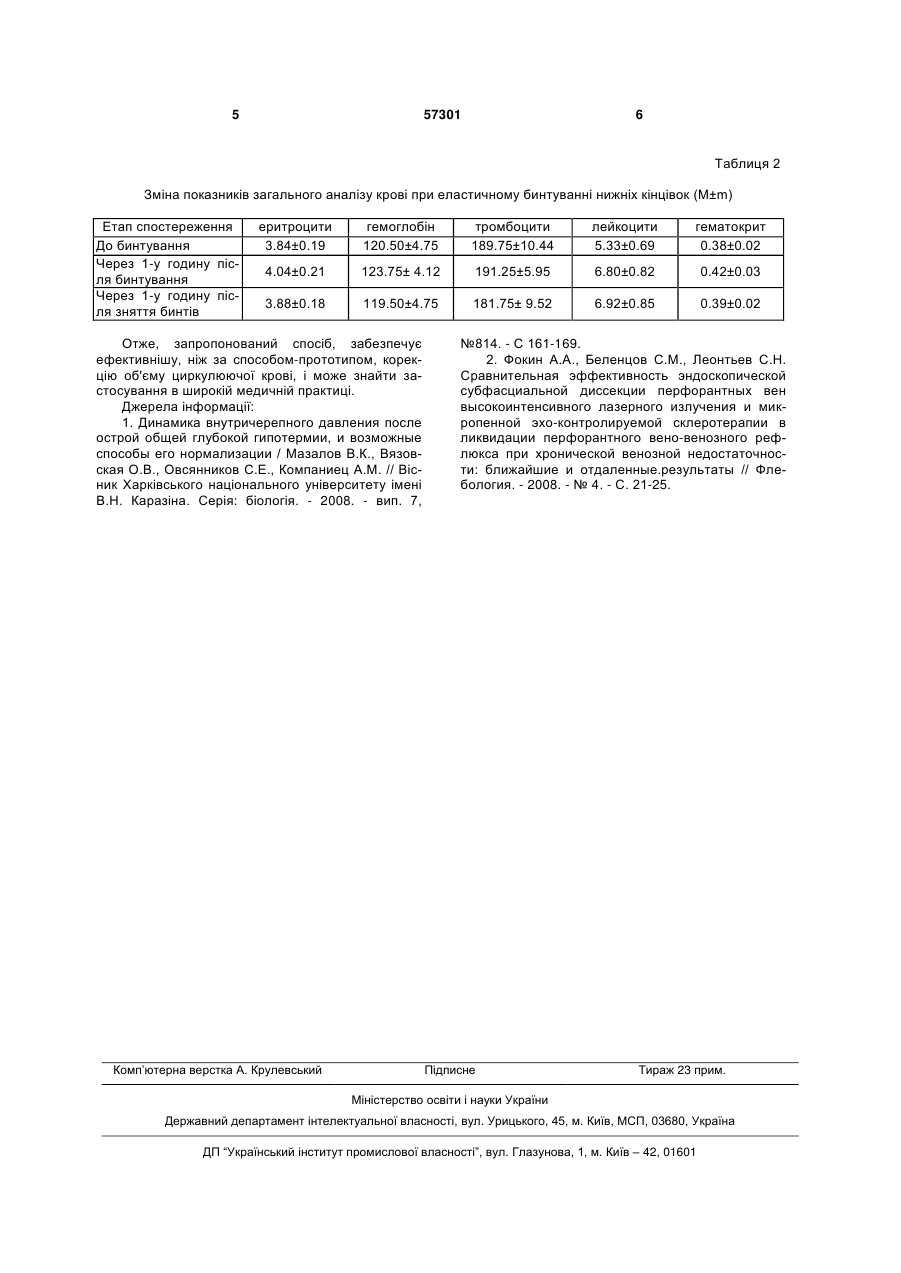 5 57301 6

Таблиця 2

Зміна показників загального аналізу крові при еластичному бинтуванні нижніх кінцівок (M±m)

| Етап спостереження | еритроцити | гемоглобін | тромбоцити | лейкоцити | гематокрит |
|---|---|---|---|---|---|
| До бинтування | 3.84±0.19 | 120.50±4.75 | 189.75±10.44 | 5.33±0.69 | 0.38±0.02 |
| Через 1-у годину після бинтування | 4.04±0.21 | 123.75± 4.12 | 191.25±5.95 | 6.80±0.82 | 0.42±0.03 |
| Через 1-у годину після зняття бинтів | 3.88±0.18 | 119.50±4.75 | 181.75± 9.52 | 6.92±0.85 | 0.39±0.02 |

Отже, запропонований спосіб, забезпечує ефективнішу, ніж за способом-прототипом, корекцію об'єму циркулюючої крові, і може знайти застосування в широкій медичній практиці.

Джерела інформації:

1. Динамика внутричерепного давления после острой общей глубокой гипотермии, и возможные способы его нормализации / Мазалов В.К., Вязовская О.В., Овсянников С.Е., Компаниец А.М. // Вісник Харківського національного університету імені В.Н. Каразіна. Серія: біологія. - 2008. - вип. 7, №814. - С 161-169.

2. Фокин А.А., Беленцов С.М., Леонтьев С.Н. Сравнительная эффективность эндоскопической субфасциальной диссекции перфорантных вен высокоинтенсивного лазерного излучения и микропенной эхо-контролируемой склеротерапии в ликвидации перфорантного вено-венозного рефлюкса при хронической венозной недостаточности: ближайшие и отдаленные.результаты // Флебология. - 2008. - № 4. - С. 21-25.

Комп'ютерна верстка А. Крулевський Підписне Тираж 23 прим.

Міністерство освіти і науки України

Державний департамент інтелектуальної власності, вул. Урицького, 45, м. Київ, МСП, 03680, Україна

ДП "Український інститут промислової власності", вул. Глазунова, 1, м. Київ – 42, 01601